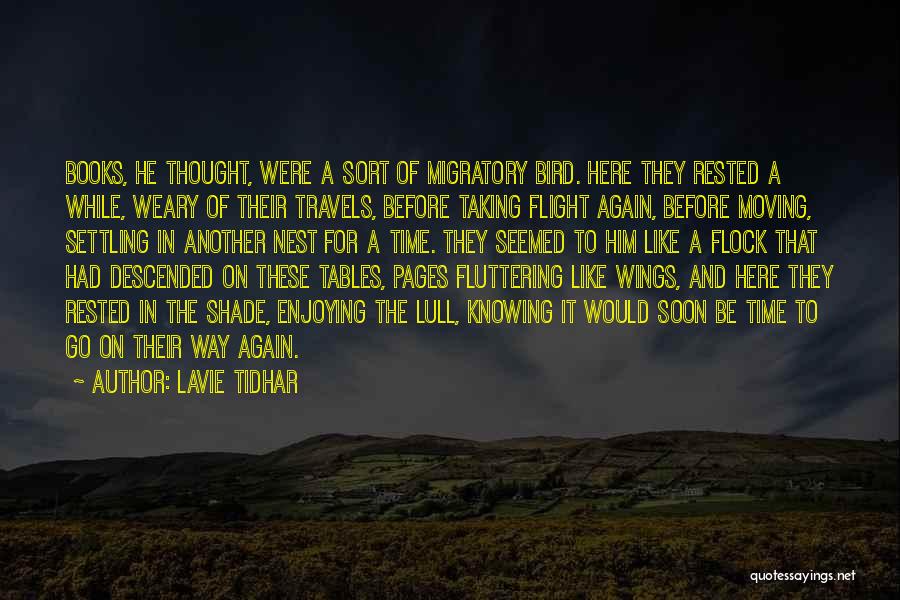 BOOKS, HE THOUGHT, WERE A SORT OF MIGRATORY BIRD. HERE THEY RESTED A WHILE, WEARY OF THEIR TRAVELS, BEFORE TAKING FLIGHT AGAIN, BEFORE MOVING, SETTLING IN ANOTHER NEST FOR A TIME. THEY SEEMED TO HIM LIKE A FLOCK THAT HAD DESCENDED ON THESE TABLES, PAGES FLUTTERING LIKE WINGS, AND HERE THEY RESTED IN THE SHADE, ENJOYING THE LULL, KNOWING IT WOULD SOON BE TIME TO GO ON THEIR WAY AGAIN.

~ AUTHOR: LAVIE TIDHAR

quotessayings.net